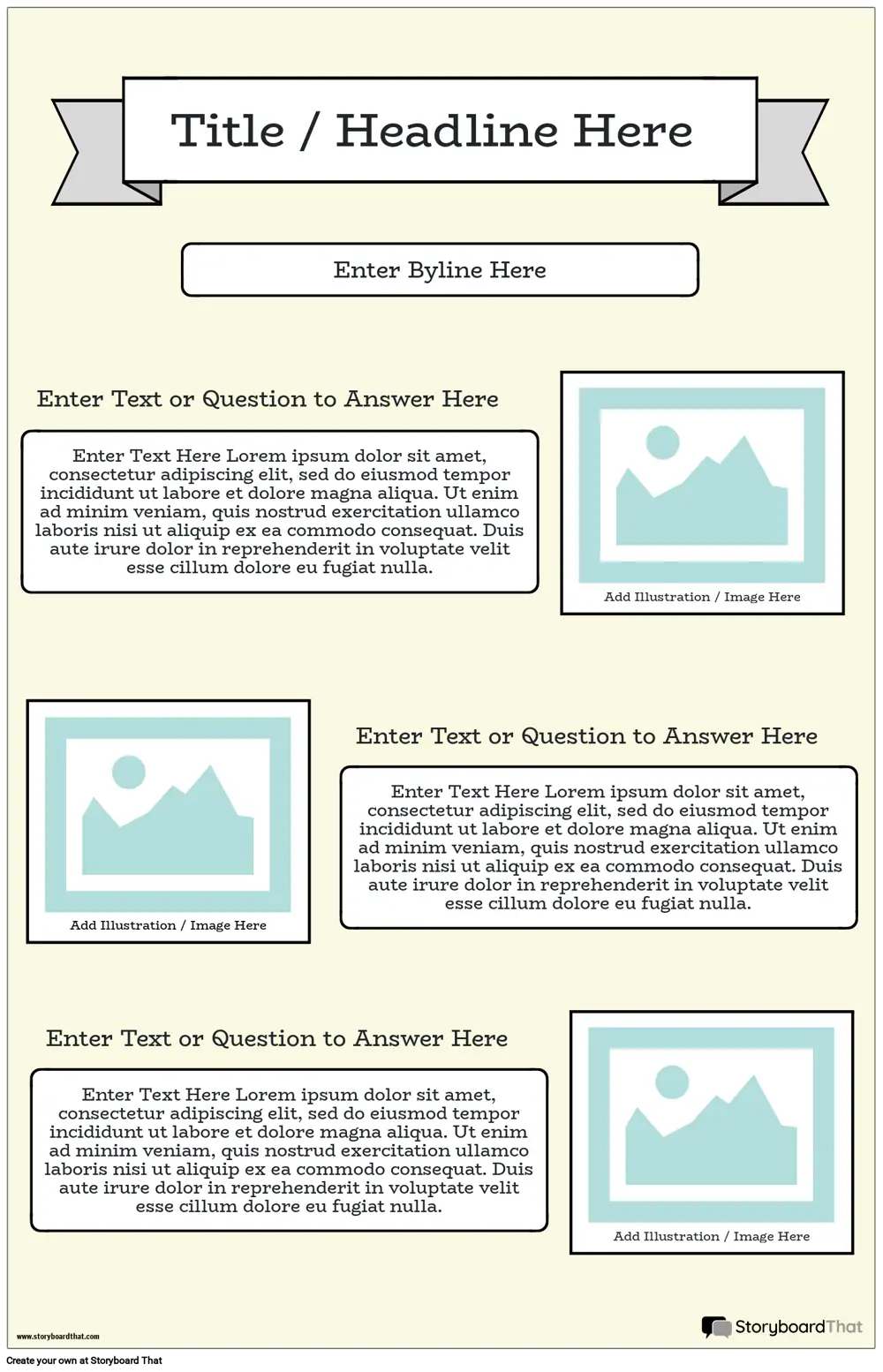 Title / Headline Here

Enter Byline Here

Enter Text or Question to Answer Here

Enter Text Here Lorem ipsum dolor sit amet, consectetur adipiscing elit, sed do eiusmod tempor incididunt ut labore et dolore magna aliqua. Ut enim ad minim veniam, quis nostrud exercitation ullamco laboris nisi ut aliquip ex ea commodo consequat. Duis aute irure dolor in reprehenderit in voluptate velit esse cillum dolore eu fugiat nulla.

Add Illustration / Image Here

Add Illustration / Image Here

Enter Text or Question to Answer Here

Enter Text Here Lorem ipsum dolor sit amet, consectetur adipiscing elit, sed do eiusmod tempor incididunt ut labore et dolore magna aliqua. Ut enim ad minim veniam, quis nostrud exercitation ullamco laboris nisi ut aliquip ex ea commodo consequat. Duis aute irure dolor in reprehenderit in voluptate velit esse cillum dolore eu fugiat nulla.

Enter Text or Question to Answer Here

Enter Text Here Lorem ipsum dolor sit amet, consectetur adipiscing elit, sed do eiusmod tempor incididunt ut labore et dolore magna aliqua. Ut enim ad minim veniam, quis nostrud exercitation ullamco laboris nisi ut aliquip ex ea commodo consequat. Duis aute irure dolor in reprehenderit in voluptate velit esse cillum dolore eu fugiat nulla.

Add Illustration / Image Here

www.storyboardthat.com

StoryboardThat

Create your own at Storyboard That